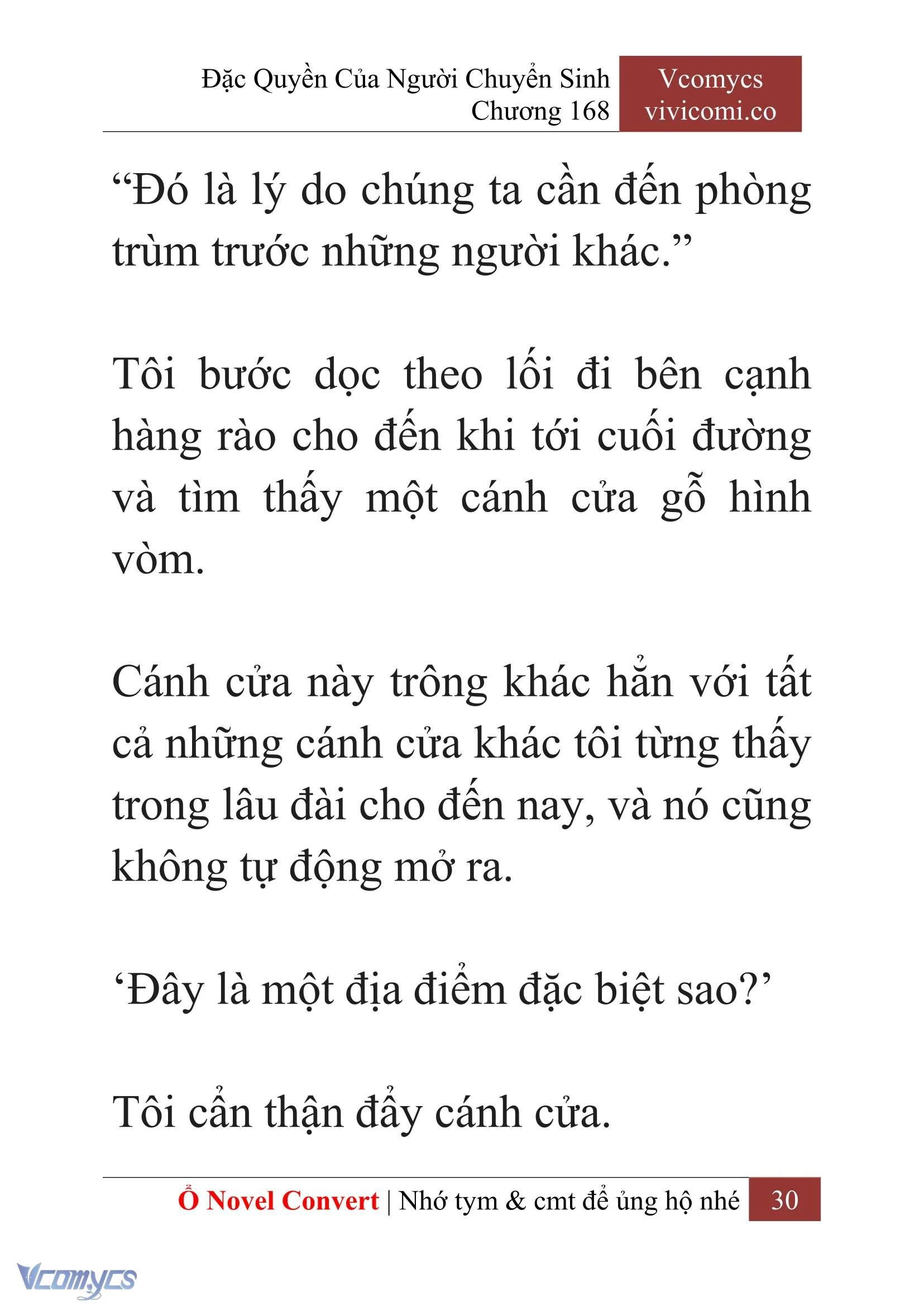 Đặc Quyền Của Người Chuyển Sinh
Chương 168

Vcomycs
vivicomi.co

“Đó là lý do chúng ta cần đến phòng trùm trước những người khác.”

Tôi bước dọc theo lối đi bên cạnh hàng rào cho đến khi tới cuối đường và tìm thấy một cánh cửa gỗ hình vòm.

Cánh cửa này trông khác hẳn với tất cả những cánh cửa khác tôi từng thấy trong lâu đài cho đến nay, và nó cũng không tự động mở ra.

‘Đây là một địa điểm đặc biệt sao?’

Tôi cẩn thận đẩy cánh cửa.

Ổ Novel Convert | Nhớ tym & cmt để ủng hộ nhé 30

Vcomycs